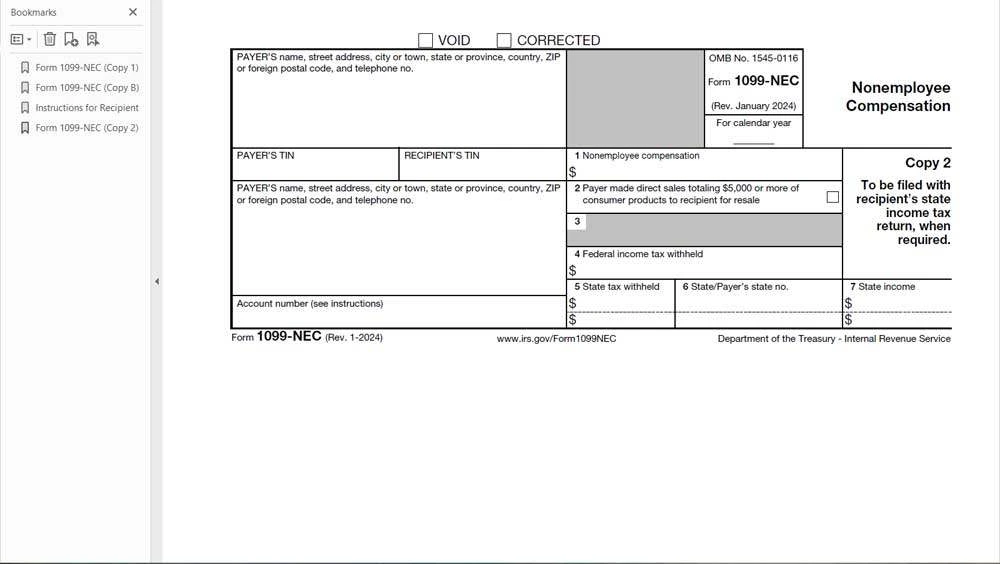 Bookmarks

Form 1099-NEC (Copy 1)
Form 1099-NEC (Copy B)
Instructions for Recipient
Form 1099-NEC (Copy 2)

VOID CORRECTED

PAYER'S name, street address, city or town, state or province, country, ZIP or foreign postal code, and telephone no.

OMB No. 1545-0116

Form 1099-NEC

(Rev. January 2024)

For calendar year

Nonemployee Compensation

PAYER'S TIN

RECIPIENT'S TIN

1 Nonemployee compensation
$

Copy 2

To be filed with recipient's state income tax return, when required.

PAYER'S name, street address, city or town, state or province, country, ZIP or foreign postal code, and telephone no.

2 Payer made direct sales totaling $5,000 or more of consumer products to recipient for resale

3

4 Federal income tax withheld
$

Account number (see instructions)

5 State tax withheld
$
$

6 State/Payer's state no.

7 State income
$
$

Form 1099-NEC (Rev. 1-2024)

www.irs.gov/Form1099NEC

Department of the Treasury - Internal Revenue Service